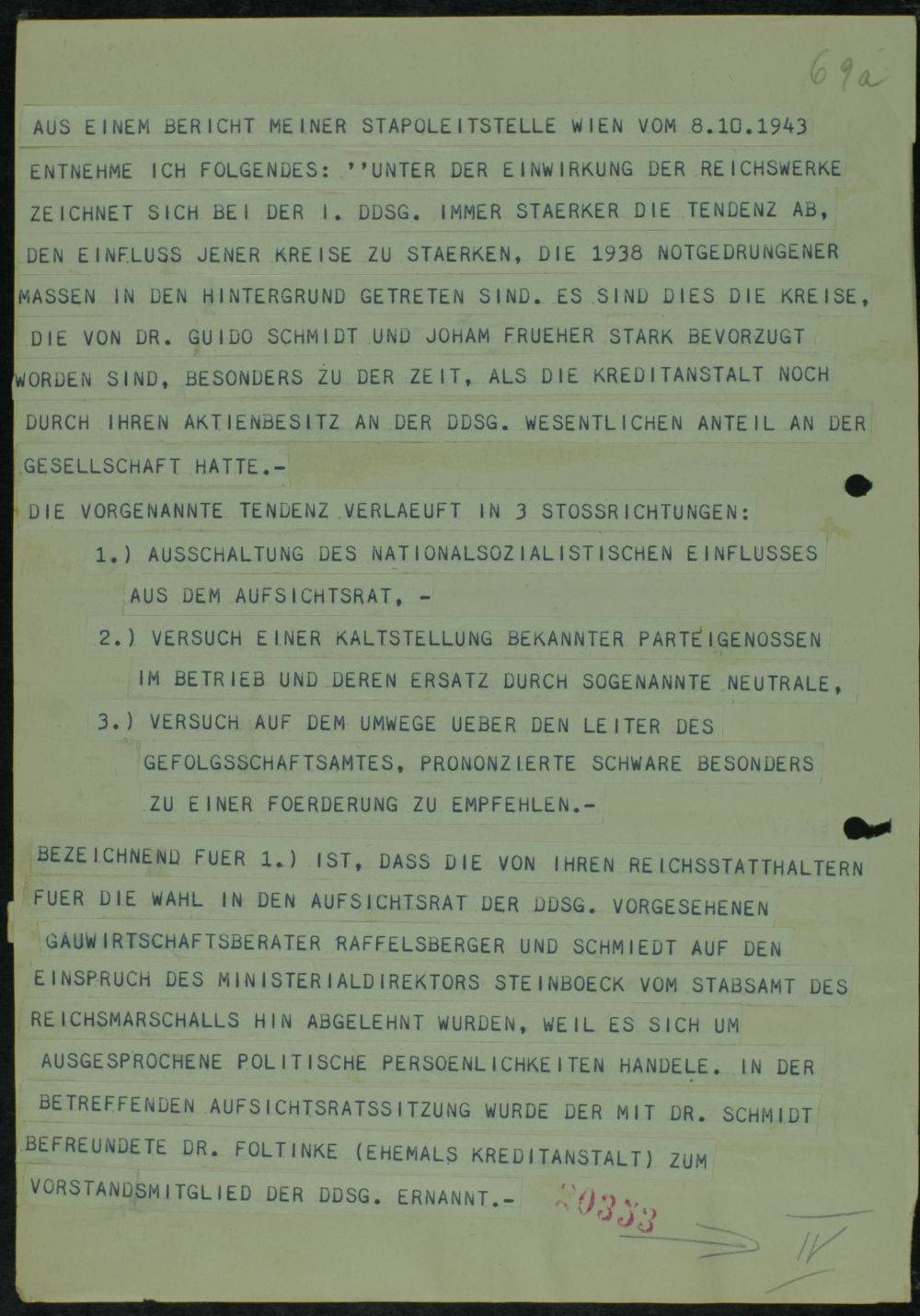 69a

AUS EINEM BERICHT MEINER STAPOLEITSTELLE WIEN VOM 8.10.1943 ENTNEHME ICH FOLGENDES: ''UNTER DER EINWIRKUNG DER REICHSWERKE ZEICHNET SICH BEI DER I. DDSG. IMMER STAERKER DIE TENDENZ AB, DEN EINFLUSS JENER KREISE ZU STAERKEN, DIE 1938 NOTGEDRUNGENER MASSEN IN DEN HINTERGRUND GETRETEN SIND. ES SIND DIES DIE KREISE, DIE VON DR. GUIDO SCHMIDT UND JOHAM FRUEHER STARK BEVORZUGT WORDEN SIND, BESONDERS ZU DER ZEIT, ALS DIE KREDITANSTALT NOCH DURCH IHREN AKTIENBESITZ AN DER DDSG. WESENTLICHEN ANTEIL AN DER GESELLSCHAFT HATTE.-

DIE VORGENANNTE TENDENZ VERLAEUFT IN 3 STOSSRICHTUNGEN:

1.) AUSSCHALTUNG DES NATIONALSOZIALISTISCHEN EINFLUSSES AUS DEM AUFSICHTSRAT, -

2.) VERSUCH EINER KALTSTELLUNG BEKANNTER PARTEIGENOSSEN IM BETRIEB UND DEREN ERSATZ DURCH SOGENANNTE NEUTRALE,

3.) VERSUCH AUF DEM UMWEGE UEBER DEN LEITER DES GEFOLGSSCHAFTSAMTES, PRONONZIERTE SCHWARE BESONDERS ZU EINER FOERDERUNG ZU EMPFEHLEN.-

BEZEICHNEND FUER 1.) IST, DASS DIE VON IHREN REICHSSTATTHALTERN FUER DIE WAHL IN DEN AUFSICHTSRAT DER DDSG. VORGESEHENEN GAUWIRTSCHAFTSBERATER RAFFELSBERGER UND SCHMIEDT AUF DEN EINSPRUCH DES MINISTERIALDIREKTORS STEINBOECK VOM STABSAMT DES REICHSMARSCHALLS HIN ABGELEHNT WURDEN, WEIL ES SICH UM AUSGESPROCHENE POLITISCHE PERSOENLICHKEITEN HANDELE. IN DER BETREFFENDEN AUFSICHTSRATSSITZUNG WURDE DER MIT DR. SCHMIDT BEFREUNDETE DR. FOLTINKE (EHEMALS KREDITANSTALT) ZUM VORSTANDSMITGLIED DER DDSG. ERNANNT.- 20353

IV